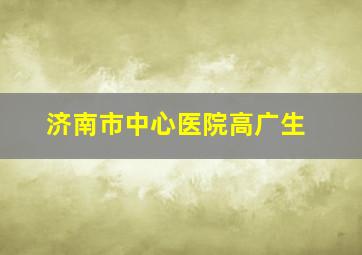 济南市中心医院高广生